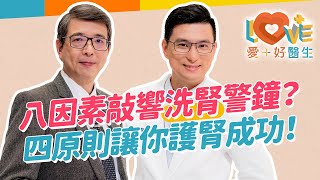 LOVE
愛+好醫生

八因素敲響洗腎警鐘?
四原則讓你護腎成功!